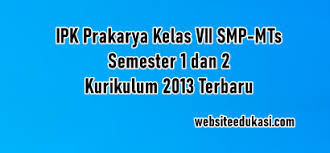 IPK Prakarya Kelas VII SMP-MTs
Semester 1 dan 2
Kurikulum 2013 Terbaru

websiteedukasi.com